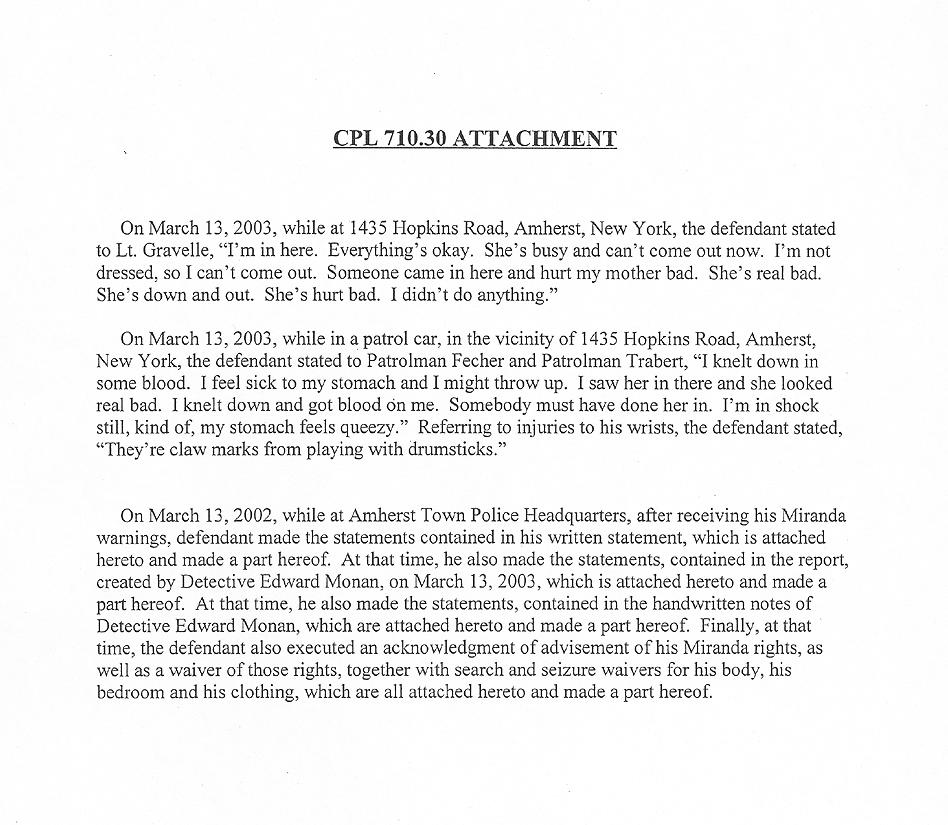 CPL 710.30 ATTACHMENT

On March 13, 2003, while at 1435 Hopkins Road, Amherst, New York, the defendant stated to Lt. Gravelle, "I'm in here. Everything's okay. She's busy and can't come out now. I'm not dressed, so I can't come out. Someone came in here and hurt my mother bad. She's real bad. She's down and out. She's hurt bad. I didn't do anything."

On March 13, 2003, while in a patrol car, in the vicinity of 1435 Hopkins Road, Amherst, New York, the defendant stated to Patrolman Fecher and Patrolman Trabert, "I knelt down in some blood. I feel sick to my stomach and I might throw up. I saw her in there and she looked real bad. I knelt down and got blood on me. Somebody must have done her in. I'm in shock still, kind of, my stomach feels queezy." Referring to injuries to his wrists, the defendant stated, "They're claw marks from playing with drumsticks."

On March 13, 2002, while at Amherst Town Police Headquarters, after receiving his Miranda warnings, defendant made the statements contained in his written statement, which is attached hereto and made a part hereof. At that time, he also made the statements, contained in the report, created by Detective Edward Monan, on March 13, 2003, which is attached hereto and made a part hereof. At that time, he also made the statements, contained in the handwritten notes of Detective Edward Monan, which are attached hereto and made a part hereof. Finally, at that time, the defendant also executed an acknowledgment of advisement of his Miranda rights, as well as a waiver of those rights, together with search and seizure waivers for his body, his bedroom and his clothing, which are all attached hereto and made a part hereof.